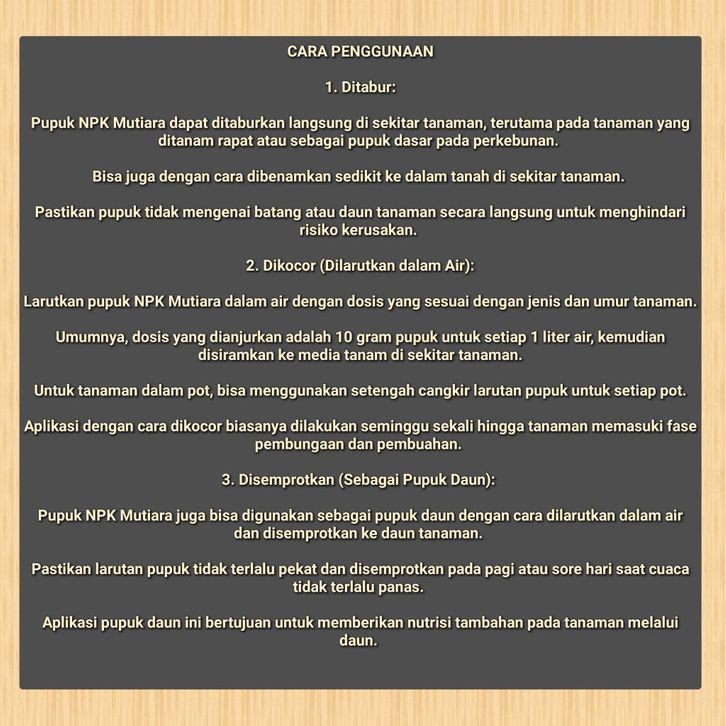 CARA PENGGUNAAN

1. Ditabur:

Pupuk NPK Mutiara dapat ditaburkan langsung di sekitar tanaman, terutama pada tanaman yang ditanam rapat atau sebagai pupuk dasar pada perkebunan.

Bisa juga dengan cara dibenamkan sedikit ke dalam tanah di sekitar tanaman.

Pastikan pupuk tidak mengenai batang atau daun tanaman secara langsung untuk menghindari risiko kerusakan.

2. Dikocor (Dilarutkan dalam Air):

Larutkan pupuk NPK Mutiara dalam air dengan dosis yang sesuai dengan jenis dan umur tanaman.

Umumnya, dosis yang dianjurkan adalah 10 gram pupuk untuk setiap 1 liter air, kemudian disiramkan ke media tanam di sekitar tanaman.

Untuk tanaman dalam pot, bisa menggunakan setengah cangkir larutan pupuk untuk setiap pot.

Aplikasi dengan cara dikocor biasanya dilakukan seminggu sekali hingga tanaman memasuki fase pembungaan dan pembuahan.

3. Disemprotkan (Sebagai Pupuk Daun):

Pupuk NPK Mutiara juga bisa digunakan sebagai pupuk daun dengan cara dilarutkan dalam air dan disemprotkan ke daun tanaman.

Pastikan larutan pupuk tidak terlalu pekat dan disemprotkan pada pagi atau sore hari saat cuaca tidak terlalu panas.

Aplikasi pupuk daun ini bertujuan untuk memberikan nutrisi tambahan pada tanaman melalui daun.